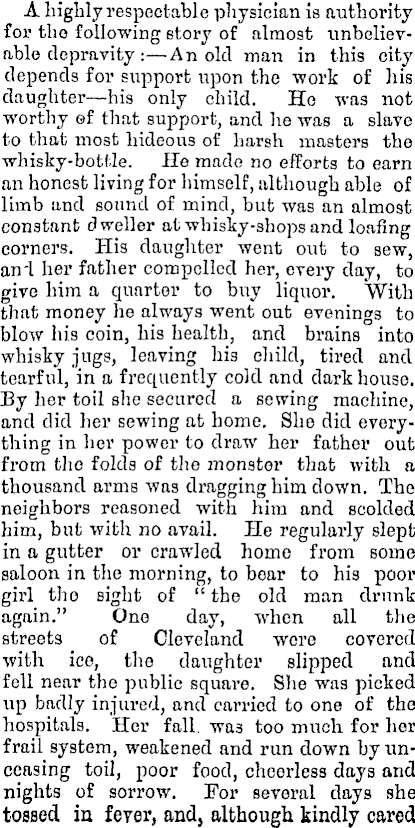 A highly respectable physician is authority for the following story of almost unbelievable depravity:—An old man in this city depends for support upon the work of his daughter—his only child. He was not worthy of that support, and he was a slave to that most hideous of harsh masters the whisky-bottle. He made no efforts to earn an honest living for himself, although able of limb and sound of mind, but was an almost constant dweller at whisky-shops and loafing corners. His daughter went out to sew, and her father compelled her, every day, to give him a quarter to buy liquor. With that money he always went out evenings to blow his coin, his health, and brains into whisky jugs, leaving his child, tired and tearful, in a frequently cold and dark house. By her toil she secured a sewing machine, and did her sewing at home. She did everything in her power to draw her father out from the folds of the monster that with a thousand arms was dragging him down. The neighbors reasoned with him and scolded him, but with no avail. He regularly slept in a gutter or crawled home from some saloon in the morning, to bear to his poor girl the sight of "the old man drunk again." One day, when all the streets of Cleveland were covered with ice, the daughter slipped and fell near the public square. She was picked up badly injured, and carried to one of the hospitals. Her fall was too much for her frail system, weakened and run down by unceasing toil, poor food, cheerless days and nights of sorrow. For several days she tossed in fever, and, although kindly cared